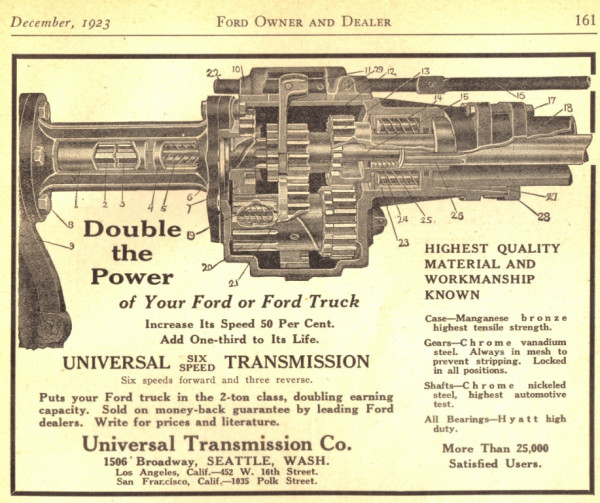 December, 1923 FORD OWNER AND DEALER 161

22 10 11 29 12 13 14 15 16 17 18 1 2 3 4 5 6 7 8 9 19 20 21 23 24 25 26 27 28

Double the Power

of Your Ford or Ford Truck

Increase Its Speed 50 Per Cent.
Add One-third to Its Life.

UNIVERSAL SIX SPEED TRANSMISSION

Six speeds forward and three reverse.

Puts your Ford truck in the 2-ton class, doubling earning capacity. Sold on money-back guarantee by leading Ford dealers. Write for prices and literature.

Universal Transmission Co.

1506 Broadway, SEATTLE, WASH.
Los Angeles, Calif.—452 W. 16th Street.
San Francisco, Calif.—1035 Polk Street.

HIGHEST QUALITY MATERIAL AND WORKMANSHIP KNOWN

Case—Manganese bronze highest tensile strength.

Gears—Chrome vanadium steel. Always in mesh to prevent stripping. Locked in all positions.

Shafts—Chrome nickeled steel, highest automotive test.

All Bearings—Hyatt high duty.

More Than 25,000 Satisfied Users.